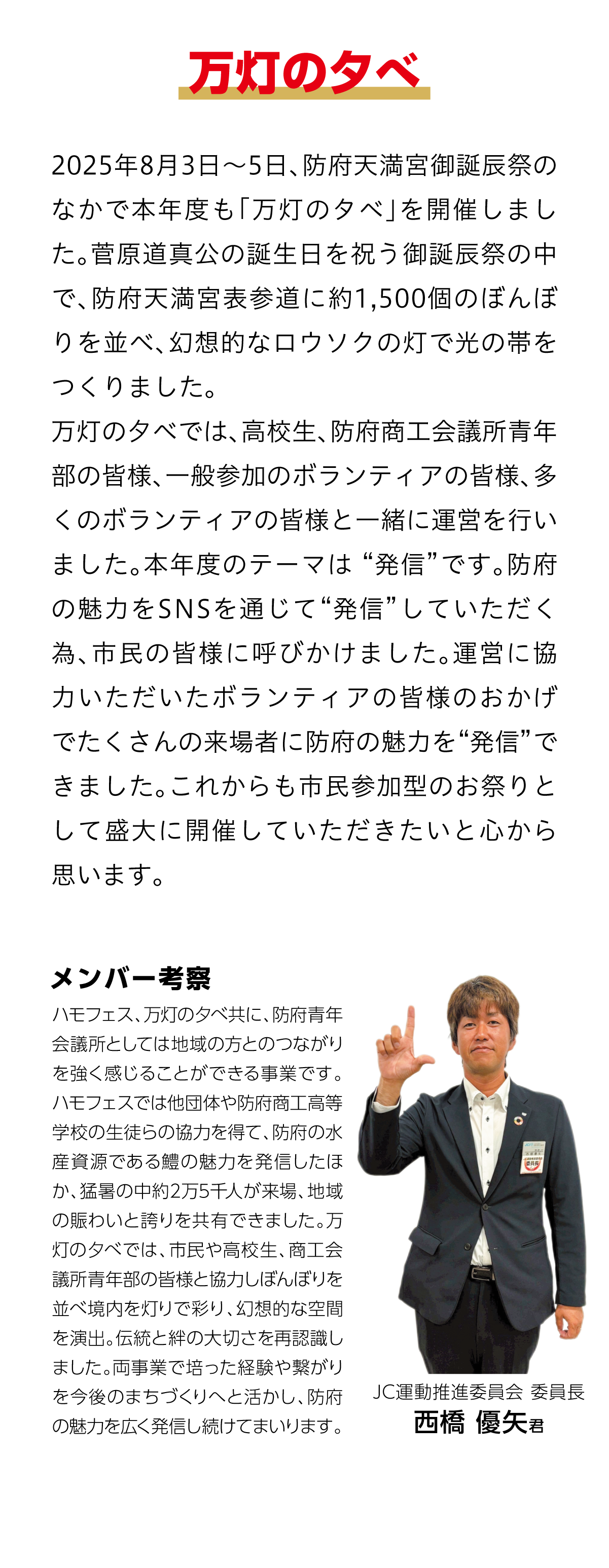 万灯の夕べ

2025年8月3日～5日、防府天満宮御誕辰祭のなかで本年度も「万灯の夕べ」を開催しました。菅原道真公の誕生日を祝う御誕辰祭の中で、防府天満宮表参道に約1,500個のぼんぼりを並べ、幻想的なロウソクの灯で光の帯をつくりました。

万灯の夕べでは、高校生、防府商工会議所青年部の皆様、一般参加のボランティアの皆様、多くのボランティアの皆様と一緒に運営を行いました。本年度のテーマは“発信”です。防府の魅力をSNSを通じて“発信”していただく為、市民の皆様に呼びかけました。運営に協力いただいたボランティアの皆様のおかげでたくさんの来場者に防府の魅力を“発信”できました。これからも市民参加型のお祭りとして盛大に開催していただきたいと心から思います。

メンバー考察

ハモフェス、万灯の夕べ共に、防府青年会議所としては地域の方とのつながりを強く感じることができる事業です。ハモフェスでは他団体や防府商工高等学校の生徒らの協力を得て、防府の水産資源である鱧の魅力を発信したほか、猛暑の中約2万5千人が来場、地域の賑わいと誇りを共有できました。万灯の夕べでは、市民や高校生、商工会議所青年部の皆様と協力しぼんぼりを並べ境内を灯りで彩り、幻想的な空間を演出。伝統と絆の大切さを再認識しました。両事業で培った経験や繋がりを今後のまちづくりへと活かし、防府の魅力を広く発信し続けてまいります。

JC運動推進委員会 委員長
西橋 優矢君